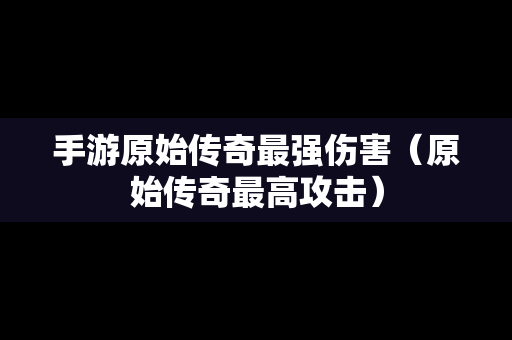 手游原始传奇最强伤害（原始传奇最高攻击）